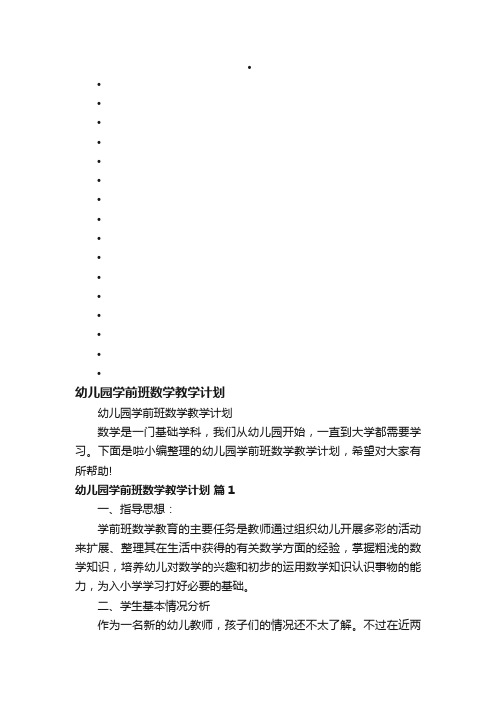 幼儿园学前班数学教学计划

幼儿园学前班数学教学计划

数学是一门基础学科，我们从幼儿园开始，一直到大学都需要学习。下面是啦小编整理的幼儿园学前班数学教学计划，希望对大家有所帮助!

幼儿园学前班数学教学计划 篇1

一、指导思想：

学前班数学教育的主要任务是教师通过组织幼儿开展多彩的活动来扩展、整理其在生活中获得的有关数学方面的经验，掌握粗浅的数学知识，培养幼儿对数学的兴趣和初步的运用数学知识认识事物的能力，为入小学学习打好必要的基础。

二、学生基本情况分析

作为一名新的幼儿教师，孩子们的情况还不太了解。不过在近两